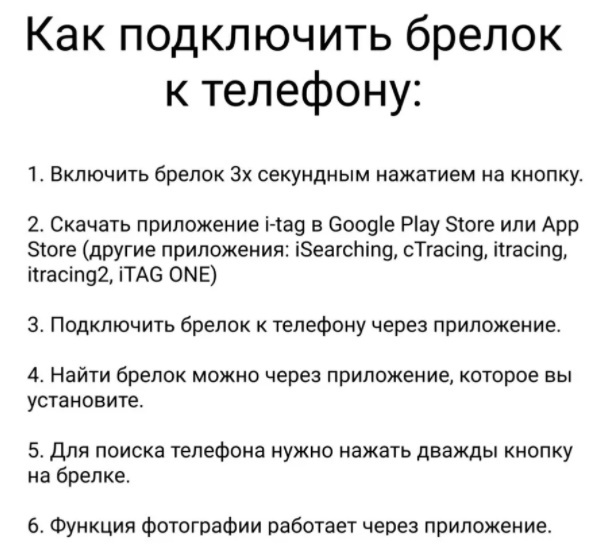 Как подключить брелок к телефону:

1. Включить брелок 3х секундным нажатием на кнопку.

2. Скачать приложение i-tag в Google Play Store или App Store (другие приложения: iSearching, cTracing, itracing, itracing2, iTAG ONE)

3. Подключить брелок к телефону через приложение.

4. Найти брелок можно через приложение, которое вы установите.

5. Для поиска телефона нужно нажать дважды кнопку на брелке.

6. Функция фотографии работает через приложение.